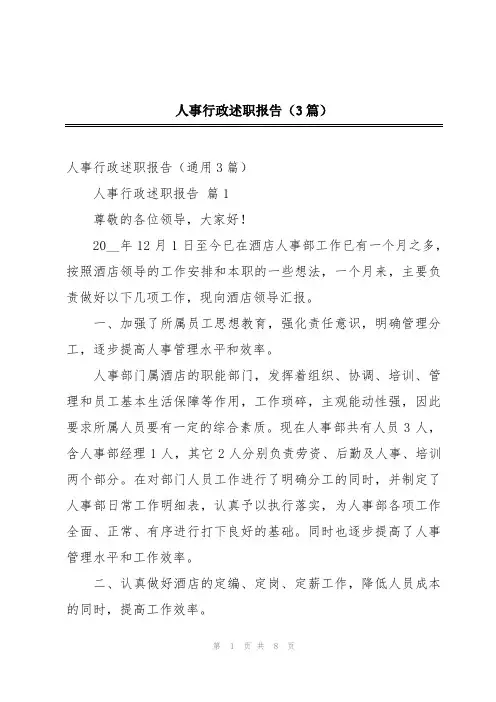 人事行政述职报告（3篇）

人事行政述职报告（通用3篇）

人事行政述职报告 篇1

尊敬的各位领导，大家好！

20__年12月1日至今已在酒店人事部工作已有一个月之多，按照酒店领导的工作安排和本职的一些想法，一个月来，主要负责做好以下几项工作，现向酒店领导汇报。

一、加强了所属员工思想教育，强化责任意识，明确管理分工，逐步提高人事管理水平和效率。

人事部门属酒店的职能部门，发挥着组织、协调、培训、管理和员工基本生活保障等作用，工作琐碎，主观能动性强，因此要求所属人员要有一定的综合素质。现在人事部共有人员3人，含人事部经理1人，其它2人分别负责劳资、后勤及人事、培训两个部分。在对部门人员工作进行了明确分工的同时，并制定了人事部日常工作明细表，认真予以执行落实，为人事部各项工作全面、正常、有序进行打下良好的基础。同时也逐步提高了人事管理水平和工作效率。

二、认真做好酒店的定编、定岗、定薪工作，降低人员成本的同时，提高工作效率。

第 1 页 共 8 页